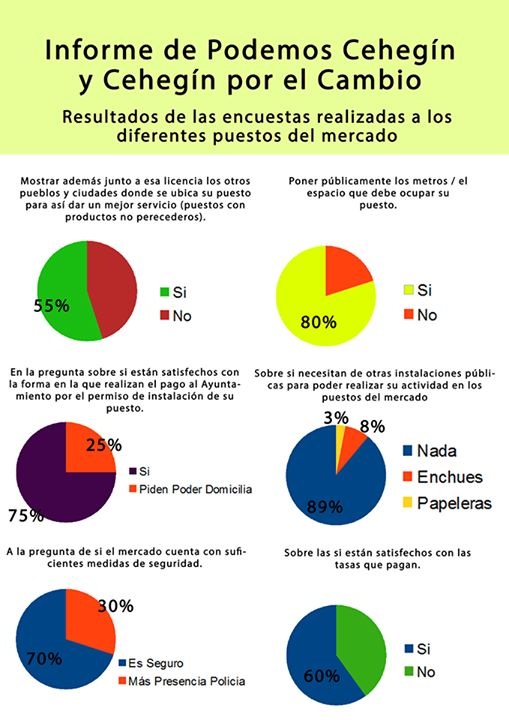 Informe de Podemos Cehegín y Cehegín por el Cambio

Resultados de las encuestas realizadas a los diferentes puestos del mercado

Mostrar además junto a esa licencia los otros pueblos y ciudades donde se ubica su puesto para así dar un mejor servicio (puestos con productos no perecederos).

55%

Si
No

Poner públicamente los metros / el espacio que debe ocupar su puesto.

80%

Si
No

En la pregunta sobre si están satisfechos con la forma en la que realizan el pago al Ayuntamiento por el permiso de instalación de su puesto.

25%
75%

Si
Piden Poder Domicilia

Sobre si necesitan de otras instalaciones públicas para poder realizar su actividad en los puestos del mercado

3%
8%
89%

Nada
Enchues
Papeleras

A la pregunta de si el mercado cuenta con suficientes medidas de seguridad.

30%
70%

Es Seguro
Más Presencia Policia

Sobre las si están satisfechos con las tasas que pagan.

60%

Si
No